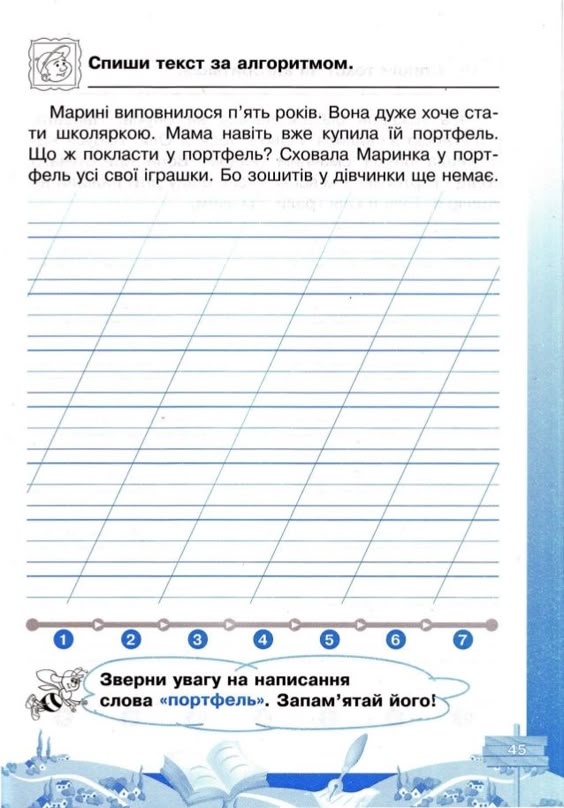 Спиши текст за алгоритмом.

Марині виповнилося п'ять років. Вона дуже хоче стати школяркою. Мама навіть вже купила їй портфель. Що ж покласти у портфель? Сховала Маринка у портфель усі свої іграшки. Бо зошитів у дівчинки ще немає.

1 2 3 4 5 6 7

Зверни увагу на написання слова «портфель». Запам'ятай його!

45